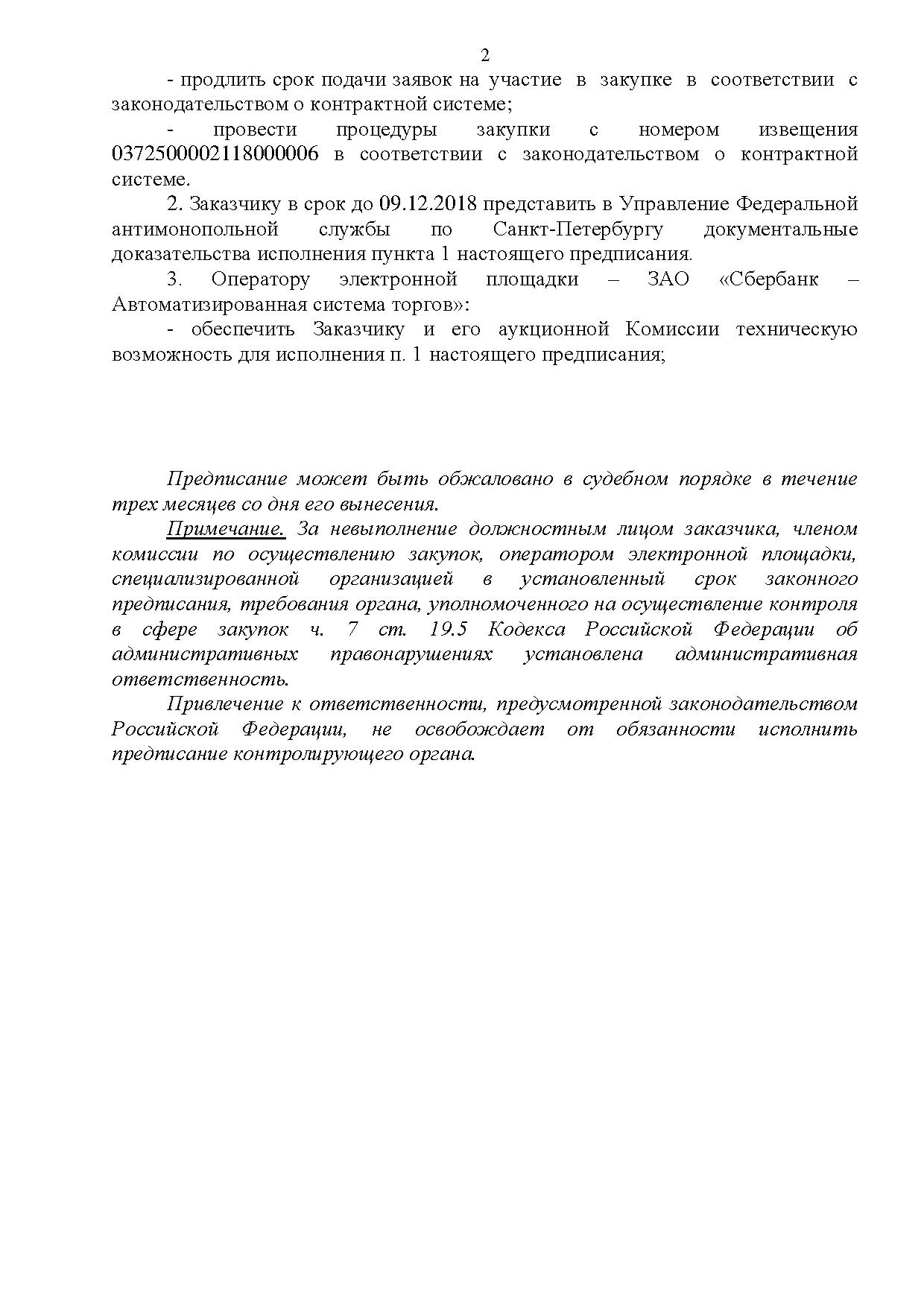 2

- продлить срок подачи заявок на участие в закупке в соответствии с законодательством о контрактной системе;

- провести процедуры закупки с номером извещения 0372500002118000006 в соответствии с законодательством о контрактной системе.

2. Заказчику в срок до 09.12.2018 представить в Управление Федеральной антимонопольной службы по Санкт-Петербургу документальные доказательства исполнения пункта 1 настоящего предписания.

3. Оператору электронной площадки – ЗАО «Сбербанк – Автоматизированная система торгов»:

- обеспечить Заказчику и его аукционной Комиссии техническую возможность для исполнения п. 1 настоящего предписания;

Предписание может быть обжаловано в судебном порядке в течение трех месяцев со дня его вынесения.

Примечание. За невыполнение должностным лицом заказчика, членом комиссии по осуществлению закупок, оператором электронной площадки, специализированной организацией в установленный срок законного предписания, требования органа, уполномоченного на осуществление контроля в сфере закупок ч. 7 ст. 19.5 Кодекса Российской Федерации об административных правонарушениях установлена административная ответственность.

Привлечение к ответственности, предусмотренной законодательством Российской Федерации, не освобождает от обязанности исполнить предписание контролирующего органа.